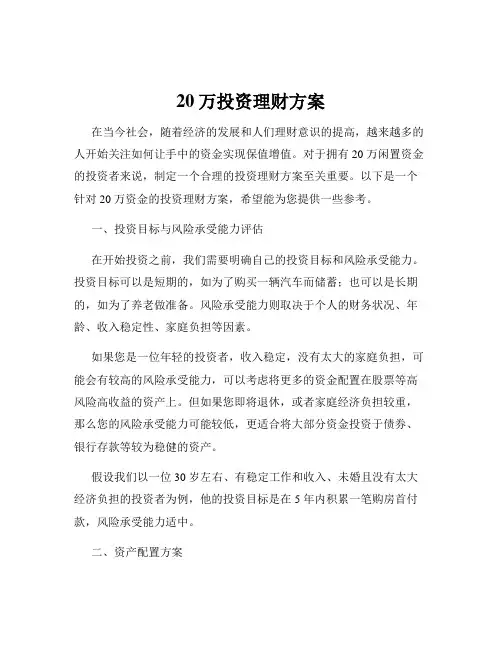 20 万投资理财方案

在当今社会，随着经济的发展和人们理财意识的提高，越来越多的人开始关注如何让手中的资金实现保值增值。对于拥有 20 万闲置资金的投资者来说，制定一个合理的投资理财方案至关重要。以下是一个针对 20 万资金的投资理财方案，希望能为您提供一些参考。

一、投资目标与风险承受能力评估

在开始投资之前，我们需要明确自己的投资目标和风险承受能力。投资目标可以是短期的，如为了购买一辆汽车而储蓄；也可以是长期的，如为了养老做准备。风险承受能力则取决于个人的财务状况、年龄、收入稳定性、家庭负担等因素。

如果您是一位年轻的投资者，收入稳定，没有太大的家庭负担，可能会有较高的风险承受能力，可以考虑将更多的资金配置在股票等高风险高收益的资产上。但如果您即将退休，或者家庭经济负担较重，那么您的风险承受能力可能较低，更适合将大部分资金投资于债券、银行存款等较为稳健的资产。

假设我们以一位 30 岁左右、有稳定工作和收入、未婚且没有太大经济负担的投资者为例，他的投资目标是在 5 年内积累一笔购房首付款，风险承受能力适中。

二、资产配置方案